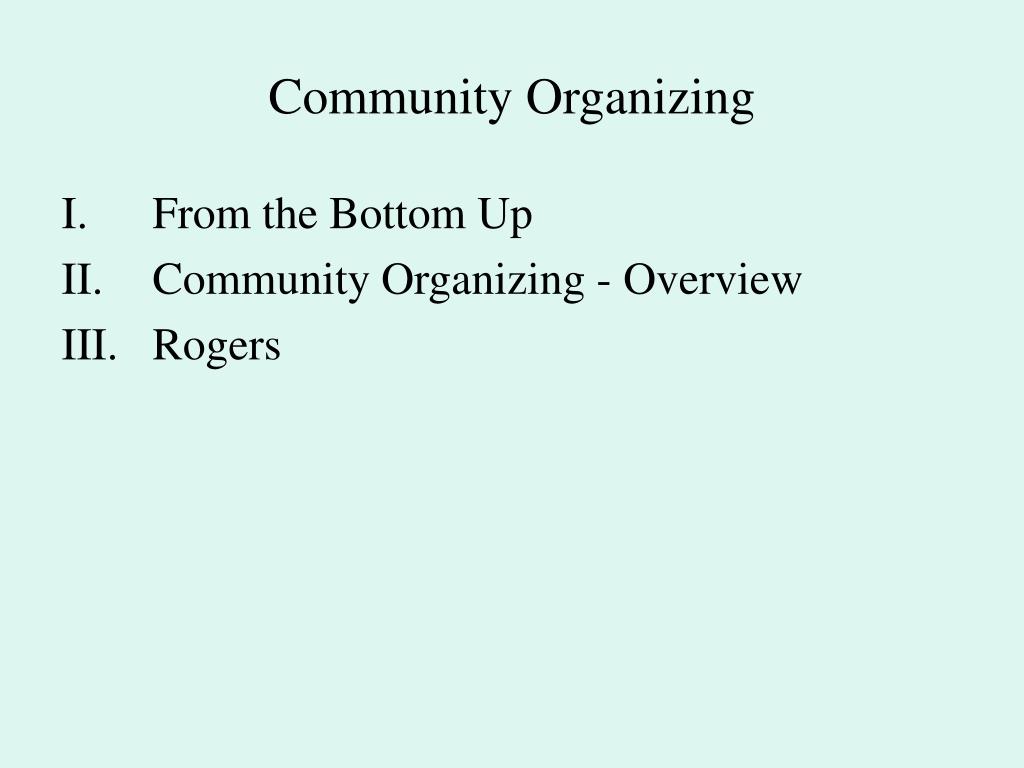 Community Organizing

I. From the Bottom Up
II. Community Organizing - Overview
III. Rogers